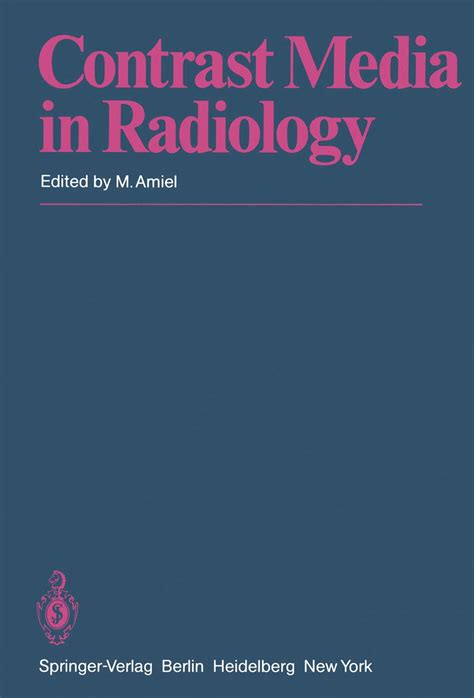 Contrast Media in Radiology

Edited by M. Amiel

Springer-Verlag Berlin Heidelberg New York